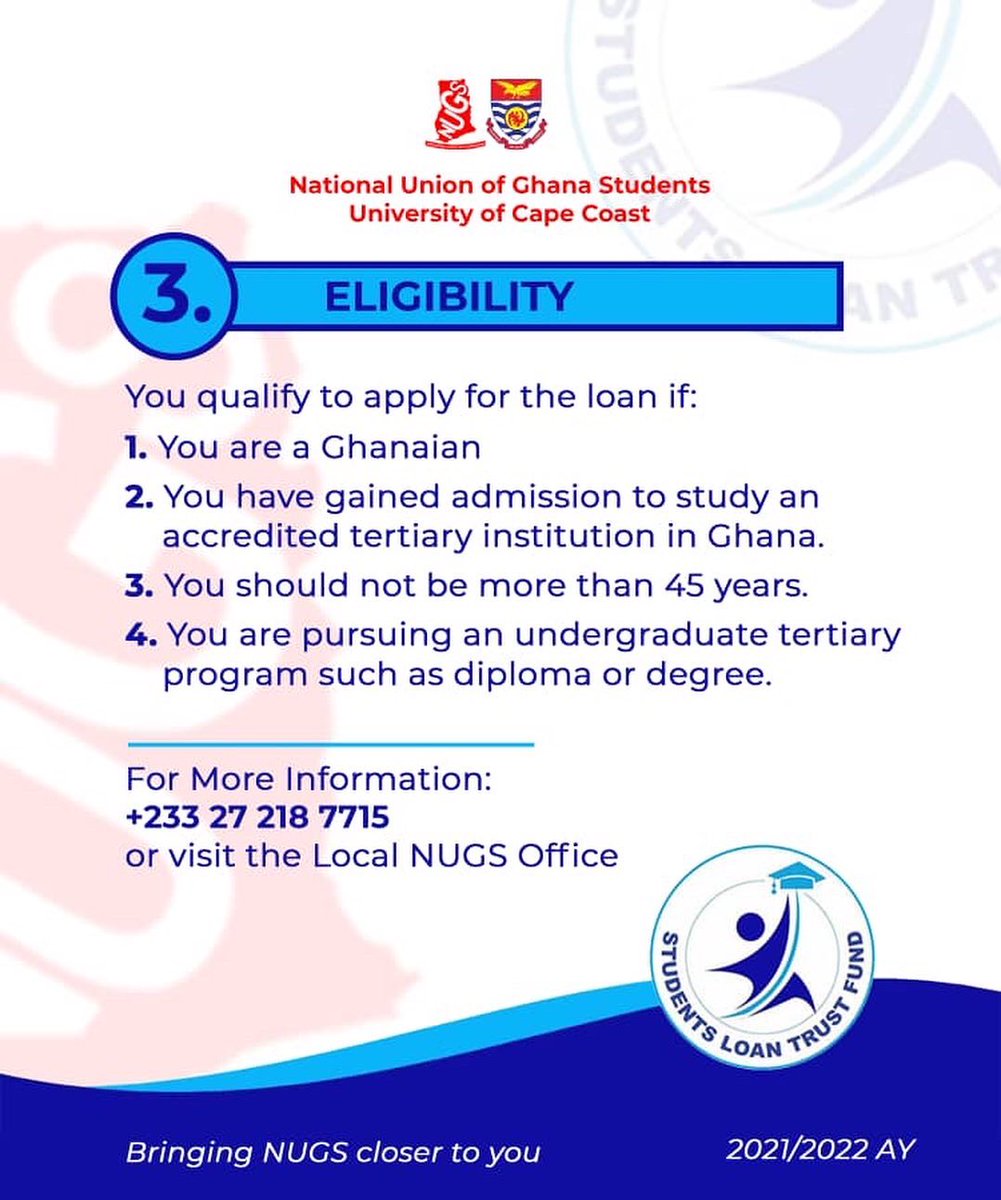 NUGS

National Union of Ghana Students
University of Cape Coast

3. ELIGIBILITY

You qualify to apply for the loan if:

1. You are a Ghanaian

2. You have gained admission to study an accredited tertiary institution in Ghana.

3. You should not be more than 45 years.

4. You are pursuing an undergraduate tertiary program such as diploma or degree.

For More Information:
+233 27 218 7715
or visit the Local NUGS Office

STUDENTS LOAN TRUST FUND

Bringing NUGS closer to you

2021/2022 AY